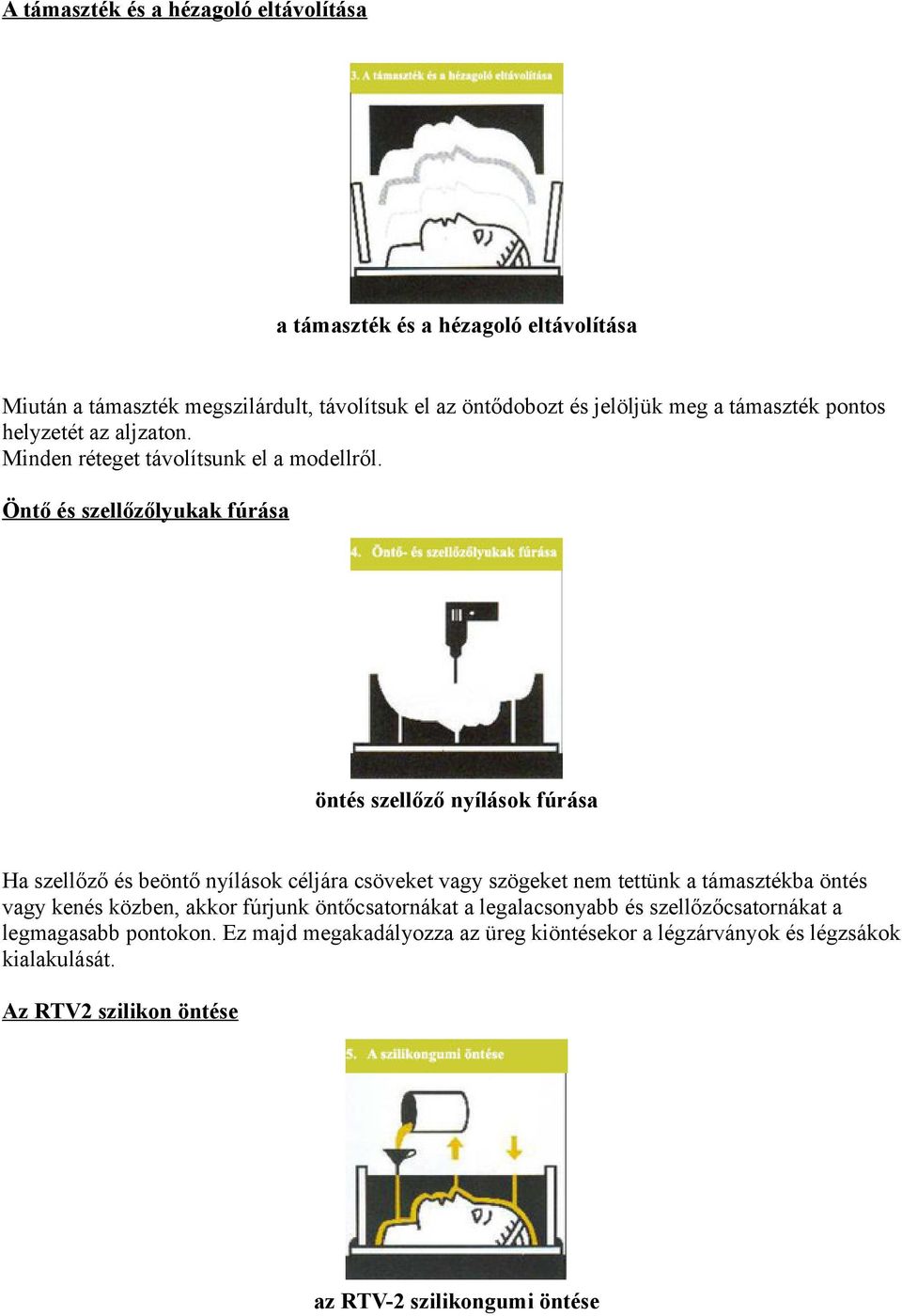 A támaszték és a hézagoló eltávolítása

3. A támaszték és a hézagoló eltávolítása

a támaszték és a hézagoló eltávolítása

Miután a támaszték megszilárdult, távolítsuk el az öntődobozt és jelöljük meg a támaszték pontos helyzetét az aljzaton.
Minden réteget távolítsunk el a modellről.

Öntő és szellőzőlyukak fúrása

4. Öntő- és szellőzőlyukak fúrása

öntés szellőző nyílások fúrása

Ha szellőző és beöntő nyílások céljára csöveket vagy szögeket nem tettünk a támasztékba öntés vagy kenés közben, akkor fúrjunk öntőcsatornákat a legalacsonyabb és szellőzőcsatornákat a legmagasabb pontokon. Ez majd megakadályozza az üreg kiöntésekor a légzárványok és légzsákok kialakulását.

Az RTV2 szilikon öntése

5. A szilikongumi öntése

az RTV-2 szilikongumi öntése